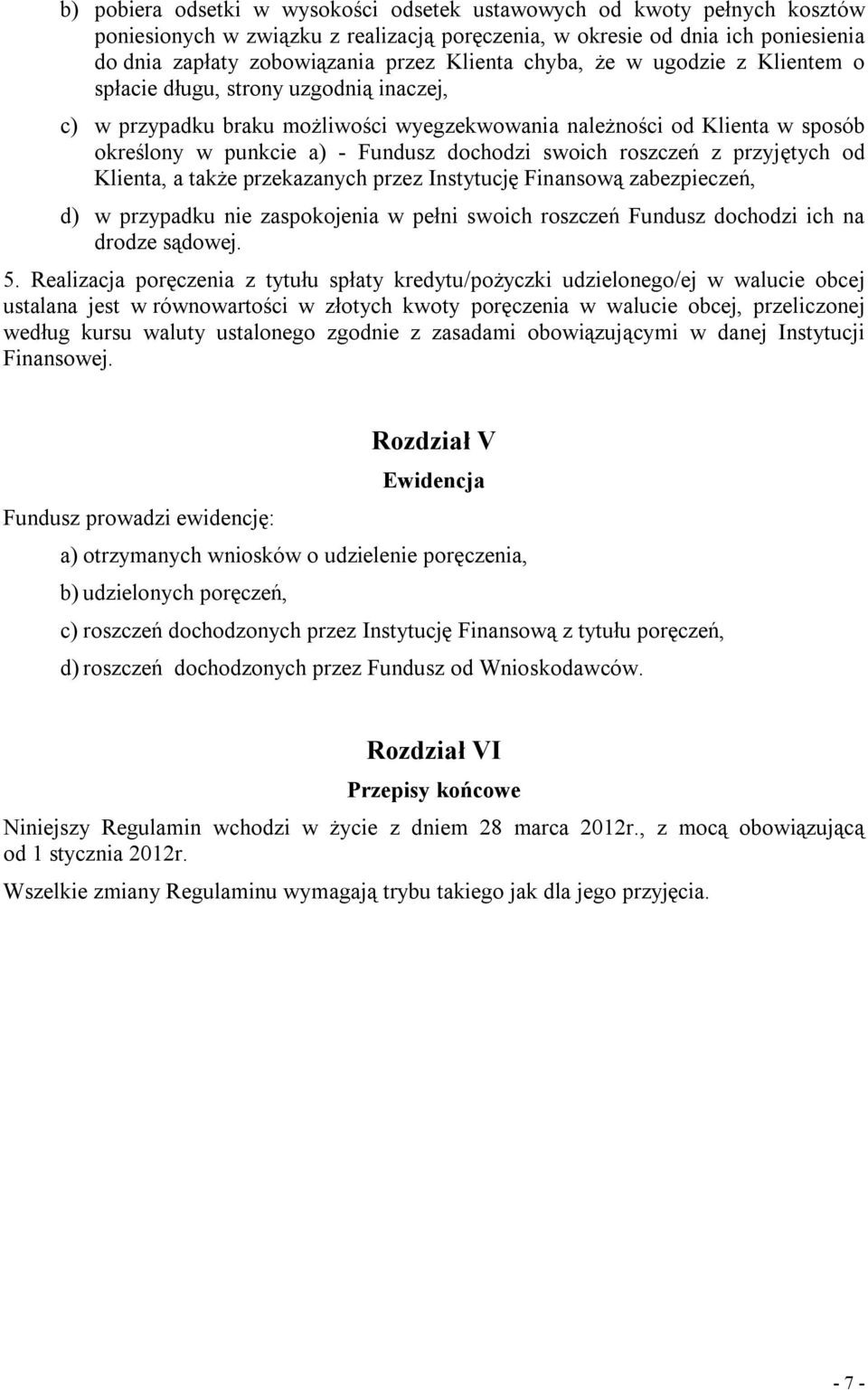 b) pobiera odsetki w wysokości odsetek ustawowych od kwoty pełnych kosztów poniesionych w związku z realizacją poręczenia, w okresie od dnia ich poniesienia do dnia zapłaty zobowiązania przez Klienta chyba, że w ugodzie z Klientem o spłacie długu, strony uzgodnią inaczej,

c) w przypadku braku możliwości wyegzekwowania należności od Klienta w sposób określony w punkcie a) - Fundusz dochodzi swoich roszczeń z przyjętych od Klienta, a także przekazanych przez Instytucję Finansową zabezpieczeń,

d) w przypadku nie zaspokojenia w pełni swoich roszczeń Fundusz dochodzi ich na drodze sądowej.

5. Realizacja poręczenia z tytułu spłaty kredytu/pożyczki udzielonego/ej w walucie obcej ustalana jest w równowartości w złotych kwoty poręczenia w walucie obcej, przeliczonej według kursu waluty ustalonego zgodnie z zasadami obowiązującymi w danej Instytucji Finansowej.

Rozdział V

Ewidencja

Fundusz prowadzi ewidencję:

a) otrzymanych wniosków o udzielenie poręczenia,

b) udzielonych poręczeń,

c) roszczeń dochodzonych przez Instytucję Finansową z tytułu poręczeń,

d) roszczeń dochodzonych przez Fundusz od Wnioskodawców.

Rozdział VI

Przepisy końcowe

Niniejszy Regulamin wchodzi w życie z dniem 28 marca 2012r., z mocą obowiązującą od 1 stycznia 2012r.

Wszelkie zmiany Regulaminu wymagają trybu takiego jak dla jego przyjęcia.

- 7 -